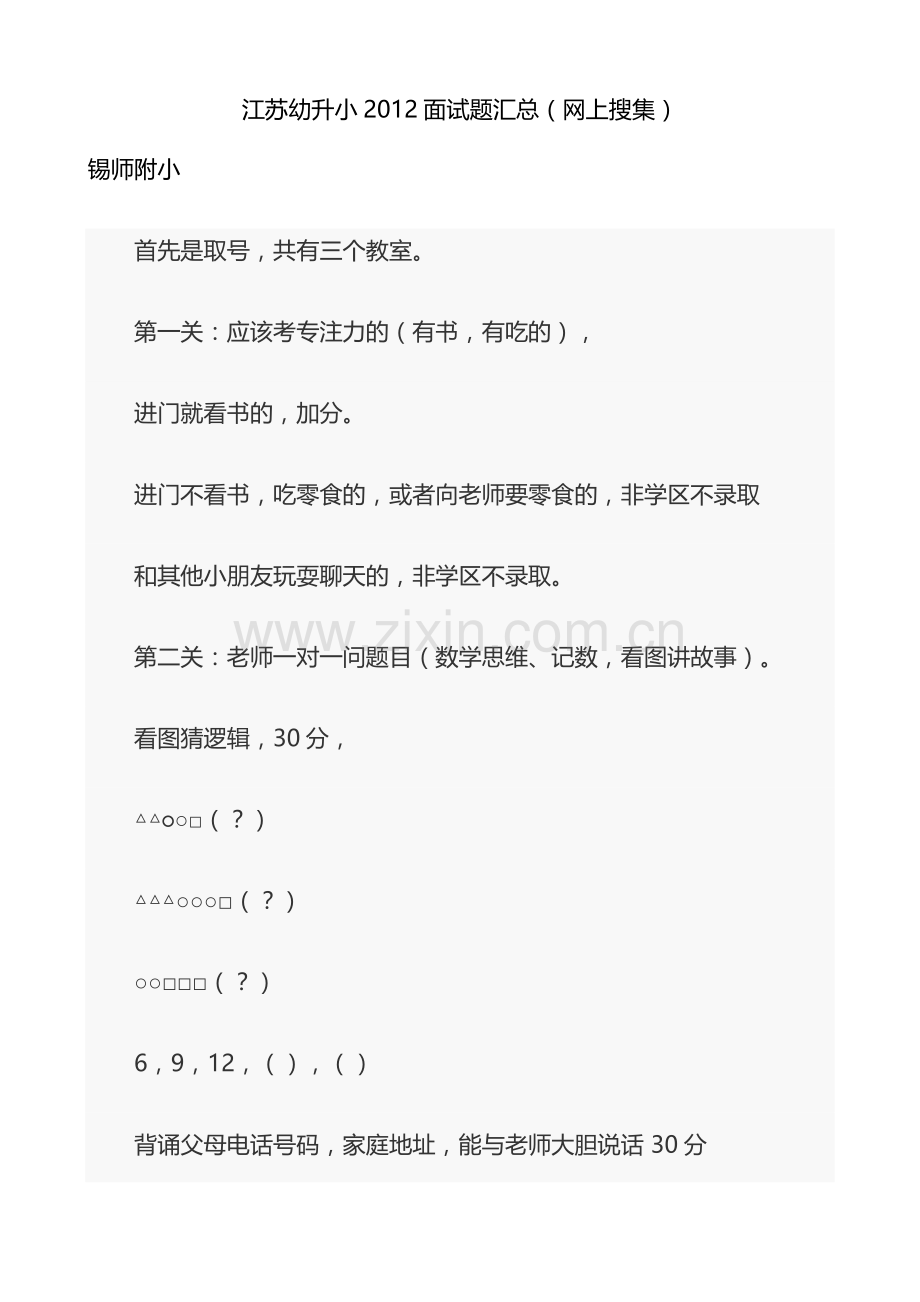 江苏幼升小2012面试题汇总（网上搜集）

锡师附小

首先是取号，共有三个教室。

第一关：应该考专注力的（有书，有吃的），

进门就看书的，加分。

进门不看书，吃零食的，或者向老师要零食的，非学区不录取

和其他小朋友玩耍聊天的，非学区不录取。

第二关：老师一对一问题目（数学思维、记数，看图讲故事）。

看图猜逻辑，30分，

△△○○□（？）

△△△○○○□（？）

○○□□□（？）

6，9，12，（），（）

背诵父母电话号码，家庭地址，能与老师大胆说话30分

www.zixin.com.cn